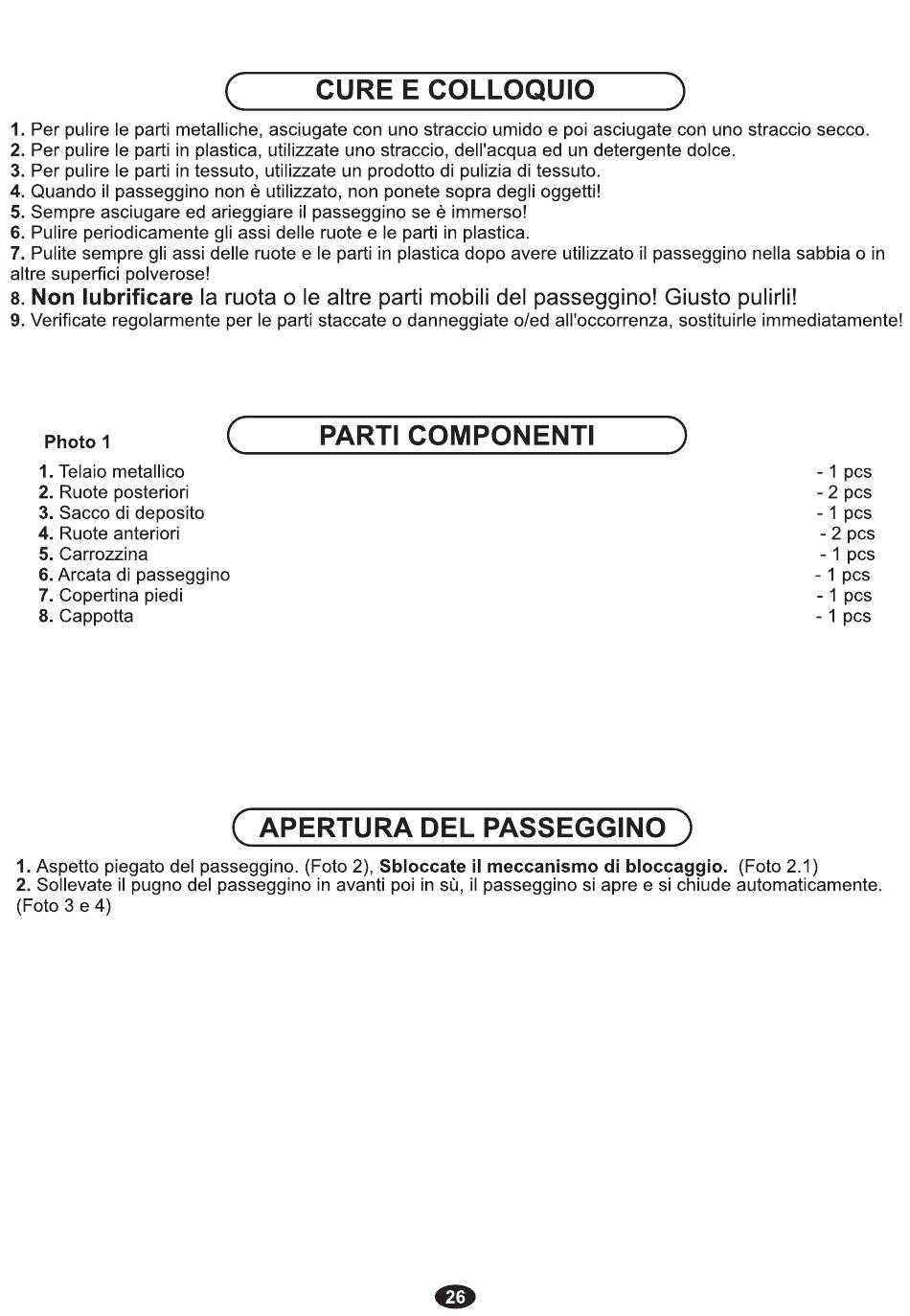 CURE E COLLOQUIO

1. Per pulire le parti metalliche, asciugate con uno straccio umido e poi asciugate con uno straccio secco.
2. Per pulire le parti in plastica, utilizzate uno straccio, dell'acqua ed un detergente dolce.
3. Per pulire le parti in tessuto, utilizzate un prodotto di pulizia di tessuto.
4. Quando il passeggino non è utilizzato, non ponete sopra degli oggetti!
5. Sempre asciugare ed arieggiare il passeggino se è immerso!
6. Pulire periodicamente gli assi delle ruote e le parti in plastica.
7. Pulite sempre gli assi delle ruote e le parti in plastica dopo avere utilizzato il passeggino nella sabbia o in altre superfici polverose!
8. Non lubrificare la ruota o le altre parti mobili del passeggino! Giusto pulirli!
9. Verificate regolarmente per le parti staccate o danneggiate o/ed all'occorrenza, sostituirle immediatamente!

Photo 1

PARTI COMPONENTI

1. Telaio metallico - 1 pcs
2. Ruote posteriori - 2 pcs
3. Sacco di deposito - 1 pcs
4. Ruote anteriori - 2 pcs
5. Carrozzina - 1 pcs
6. Arcata di passeggino - 1 pcs
7. Copertina piedi - 1 pcs
8. Cappotta - 1 pcs

APERTURA DEL PASSEGGINO

1. Aspetto piegato del passeggino. (Foto 2), Sbloccate il meccanismo di bloccaggio. (Foto 2.1)
2. Sollevate il pugno del passeggino in avanti poi in sù, il passeggino si apre e si chiude automaticamente. (Foto 3 e 4)

26